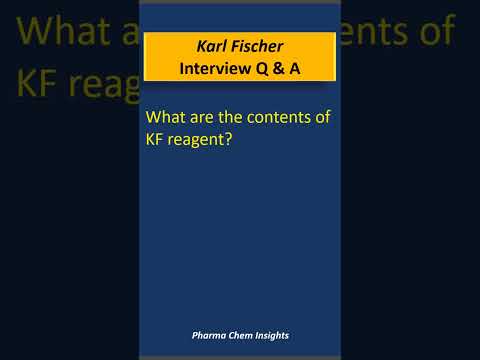 Karl Fischer
Interview Q & A

What are the contents of KF reagent?

Pharma Chem Insights